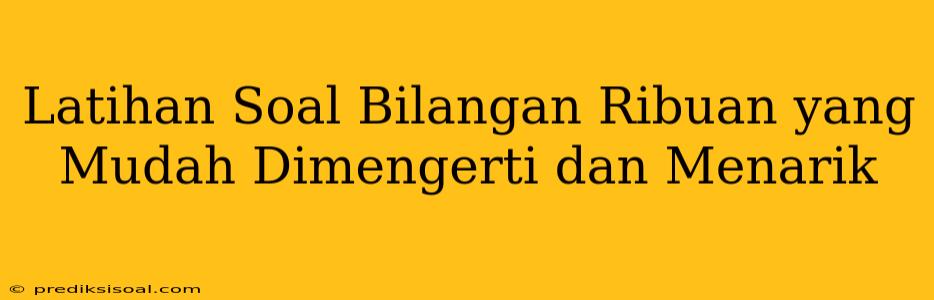 Latihan Soal Bilangan Ribuan yang Mudah Dimengerti dan Menarik

© prediksisoal.com